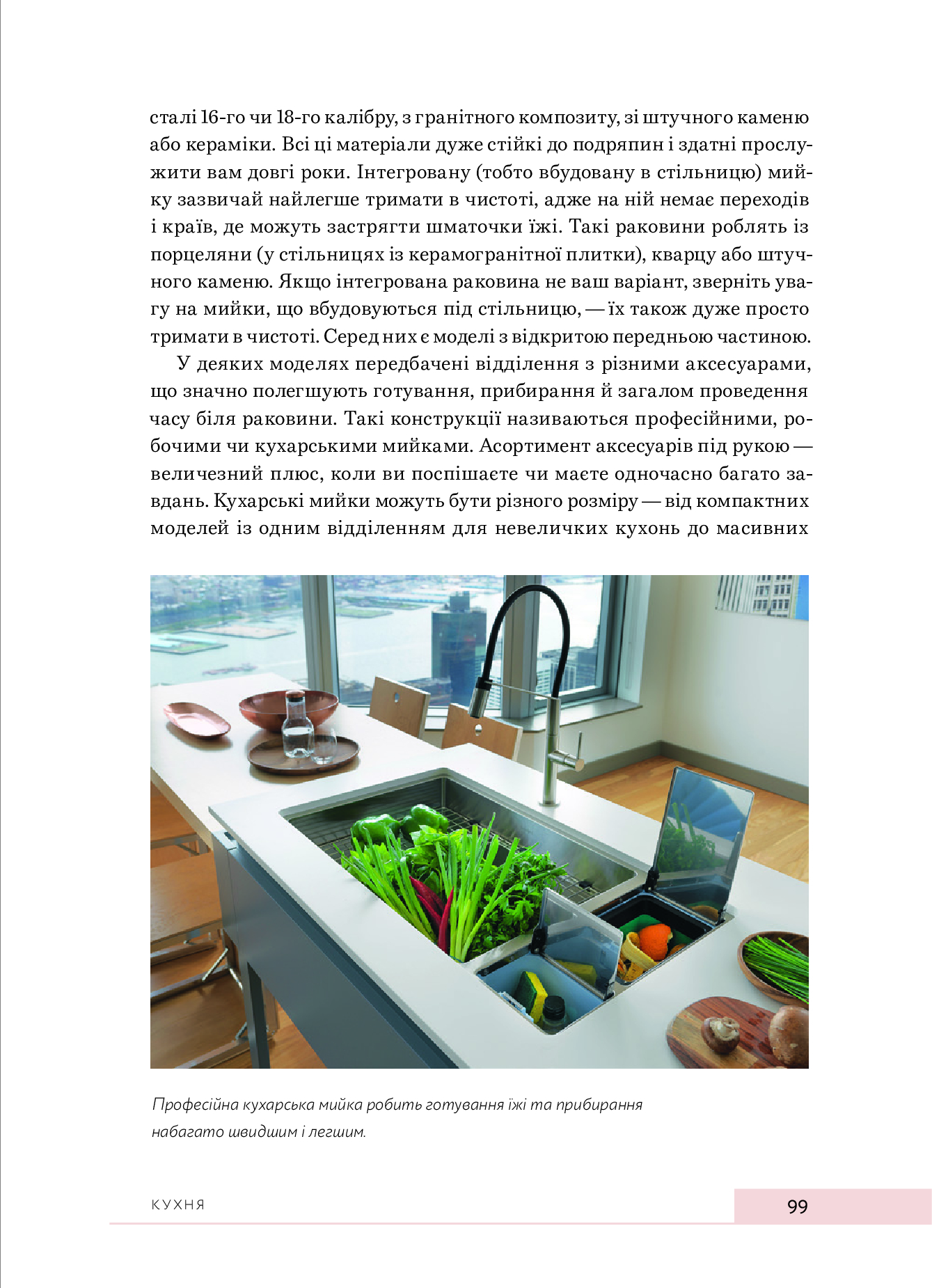 сталі 16-го чи 18-го калібру, з гранітного композиту, зі штучного каменю або кераміки. Всі ці матеріали дуже стійкі до подряпин і здатні прослужити вам довгі роки. Інтегровану (тобто вбудовану в стільницю) мийку зазвичай найлегше тримати в чистоті, адже на ній немає переходів і країв, де можуть застрягти шматочки їжі. Такі раковини роблять із порцеляни (у стільницях із керамогранітної плитки), кварцу або штучного каменю. Якщо інтегрована раковина не ваш варіант, зверніть увагу на мийки, що вбудовуються під стільницю, — їх також дуже просто тримати в чистоті. Серед них є моделі з відкритою передньою частиною.

У деяких моделях передбачені відділення з різними аксесуарами, що значно полегшують готування, прибирання й загалом проведення часу біля раковини. Такі конструкції називаються професійними, робочими чи кухарськими мийками. Асортимент аксесуарів під рукою — величезний плюс, коли ви поспішаєте чи маєте одночасно багато завдань. Кухарські мийки можуть бути різного розміру — від компактних моделей із одним відділенням для невеличких кухонь до масивних

Професійна кухарська мийка робить готування їжі та прибирання набагато швидшим і легшим.

КУХНЯ

99